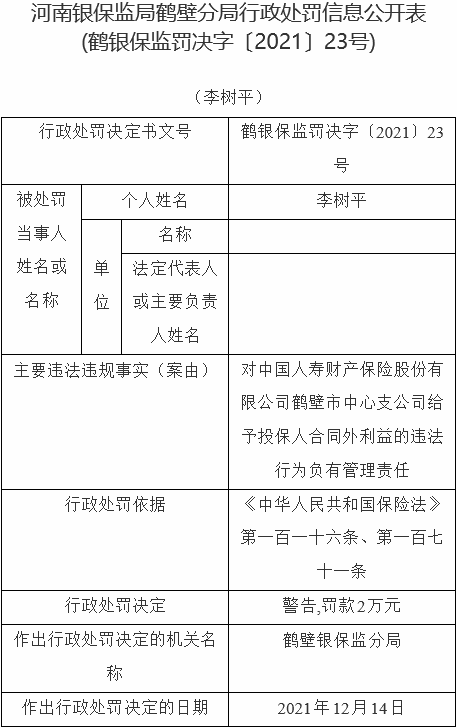 河南银保监局鹤壁分局行政处罚信息公开表
(鹤银保监罚决字〔2021〕23号)

（李树平）

| 行政处罚决定书文号 | | | 鹤银保监罚决字〔2021〕23号 |
|---|---|---|---|
| 被处罚当事人姓名或名称 | 个人姓名 | | 李树平 |
| | 单位 | 名称 | |
| | | 法定代表人或主要负责人姓名 | |
| 主要违法违规事实（案由） | | | 对中国人寿财产保险股份有限公司鹤壁市中心支公司给予投保人合同外利益的违法行为负有管理责任 |
| 行政处罚依据 | | | 《中华人民共和国保险法》第一百一十六条、第一百七十一条 |
| 行政处罚决定 | | | 警告,罚款2万元 |
| 作出行政处罚决定的机关名称 | | | 鹤壁银保监分局 |
| 作出行政处罚决定的日期 | | | 2021年12月14日 |